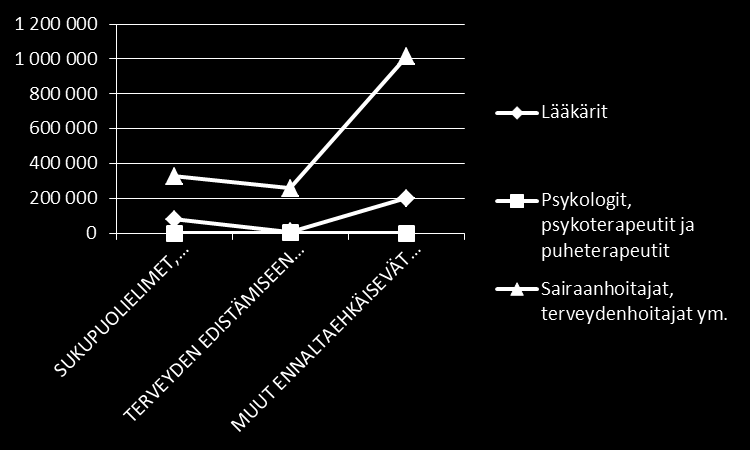 1 200 000
1 000 000
800 000
600 000
400 000
200 000
0

SUKUPUOLIELIMET,...
TERVEYDEN EDISTÄMISEEN...
MUUT ENNALTAEHKÄISEVÄT...

Lääkärit

Psykologit, psykoterapeutit ja puheterapeutit

Sairaanhoitajat, terveydenhoitajat ym.